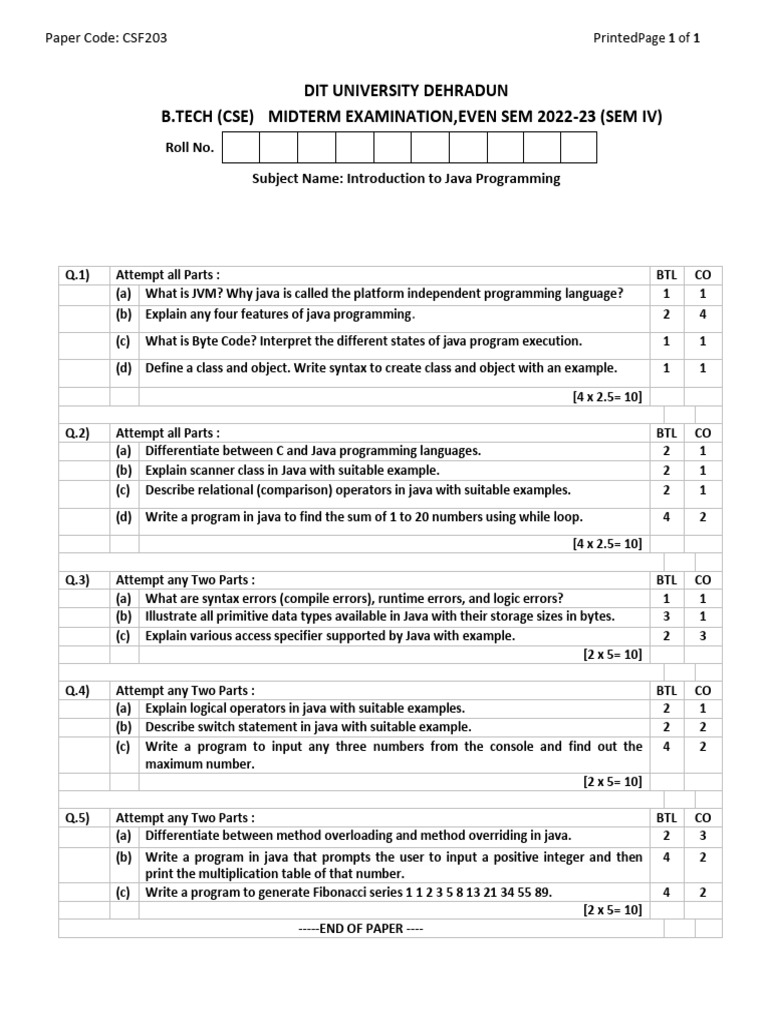 Paper Code: CSF203

PrintedPage 1 of 1

DIT UNIVERSITY DEHRADUN

B.TECH (CSE) MIDTERM EXAMINATION,EVEN SEM 2022-23 (SEM IV)

Roll No.

Subject Name: Introduction to Java Programming

| Q.1) | Attempt all Parts : | | BTL | CO |
|---|---|---|---|---|
| | (a) | What is JVM? Why java is called the platform independent programming language? | 1 | 1 |
| | (b) | Explain any four features of java programming. | 2 | 4 |
| | (c) | What is Byte Code? Interpret the different states of java program execution. | 1 | 1 |
| | (d) | Define a class and object. Write syntax to create class and object with an example. | 1 | 1 |
| | | [4 x 2.5= 10] | | |
| Q.2) | Attempt all Parts : | | BTL | CO |
| | (a) | Differentiate between C and Java programming languages. | 2 | 1 |
| | (b) | Explain scanner class in Java with suitable example. | 2 | 1 |
| | (c) | Describe relational (comparison) operators in java with suitable examples. | 2 | 1 |
| | (d) | Write a program in java to find the sum of 1 to 20 numbers using while loop. | 4 | 2 |
| | | [4 x 2.5= 10] | | |
| Q.3) | Attempt any Two Parts : | | BTL | CO |
| | (a) | What are syntax errors (compile errors), runtime errors, and logic errors? | 1 | 1 |
| | (b) | Illustrate all primitive data types available in Java with their storage sizes in bytes. | 3 | 1 |
| | (c) | Explain various access specifier supported by Java with example. | 2 | 3 |
| | | [2 x 5= 10] | | |
| Q.4) | Attempt any Two Parts : | | BTL | CO |
| | (a) | Explain logical operators in java with suitable examples. | 2 | 1 |
| | (b) | Describe switch statement in java with suitable example. | 2 | 2 |
| | (c) | Write a program to input any three numbers from the console and find out the maximum number. | 4 | 2 |
| | | [2 x 5= 10] | | |
| Q.5) | Attempt any Two Parts : | | BTL | CO |
| | (a) | Differentiate between method overloading and method overriding in java. | 2 | 3 |
| | (b) | Write a program in java that prompts the user to input a positive integer and then print the multiplication table of that number. | 4 | 2 |
| | (c) | Write a program to generate Fibonacci series 1 1 2 3 5 8 13 21 34 55 89. | 4 | 2 |
| | | [2 x 5= 10] | | |

-----END OF PAPER ----